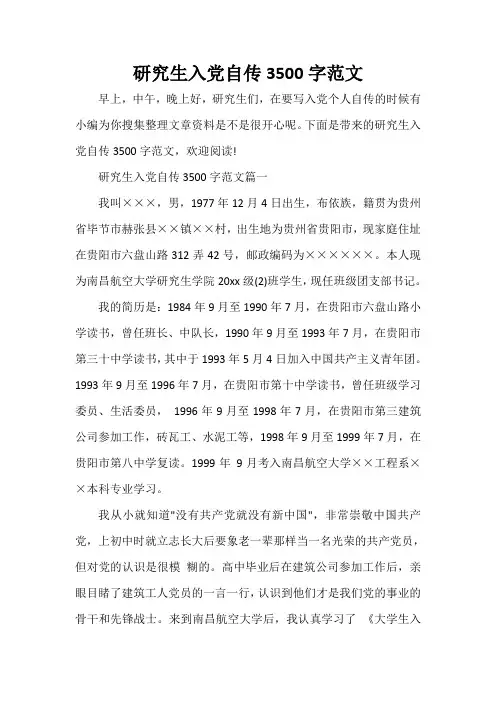 研究生入党自传 3500 字范文

早上，中午，晚上好，研究生们，在要写入党个人自传的时候有小编为你搜集整理文章资料是不是很开心呢。下面是带来的研究生入党自传 3500 字范文，欢迎阅读!

研究生入党自传 3500 字范文篇一

我叫×××，男，1977 年 12 月 4 日出生，布依族，籍贯为贵州省毕节市赫张县××镇××村，出生地为贵州省贵阳市，现家庭住址在贵阳市六盘山路 312 弄 42 号，邮政编码为××××××。本人现为南昌航空大学研究生学院 20xx 级(2)班学生，现任班级团支部书记。

我的简历是：1984 年 9 月至 1990 年 7 月，在贵阳市六盘山路小学读书，曾任班长、中队长，1990 年 9 月至 1993 年 7 月，在贵阳市第三十中学读书，其中于 1993 年 5 月 4 日加入中国共产主义青年团。1993 年 9 月至 1996 年 7 月，在贵阳市第十中学读书，曾任班级学习委员、生活委员， 1996 年 9 月至 1998 年 7 月，在贵阳市第三建筑公司参加工作，砖瓦工、水泥工等，1998 年 9 月至 1999 年 7 月，在贵阳市第八中学复读。1999 年 9 月考入南昌航空大学××工程系××本科专业学习。

我从小就知道"没有共产党就没有新中国"，非常崇敬中国共产党，上初中时就立志长大后要象老一辈那样当一名光荣的共产党员，但对党的认识是很模 糊的。高中毕业后在建筑公司参加工作后，亲眼目睹了建筑工人党员的一言一行，认识到他们才是我们党的事业的骨干和先锋战士。来到南昌航空大学后，我认真学习了 《大学生入